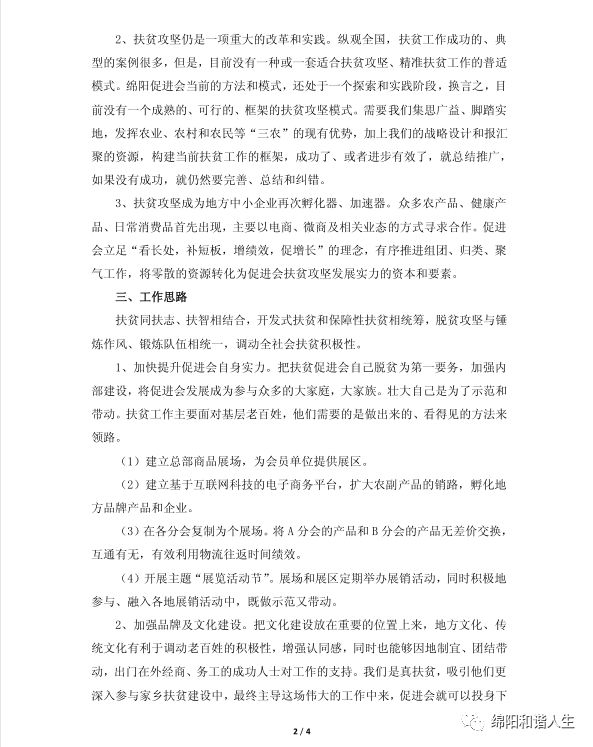 2、扶贫攻坚仍是一项重大的改革和实践。纵观全国，扶贫工作成功的、典型的案例很多，但是，目前没有一种或一套适合扶贫攻坚、精准扶贫工作的普适模式。绵阳促进会当前的方法和模式，还处于一个探索和实践阶段，换言之，目前没有一个成熟的、可行的、框架的扶贫攻坚模式。需要我们集思广益、脚踏实地，发挥农业、农村和农民等“三农”的现有优势，加上我们的战略设计和报汇聚的资源，构建当前扶贫工作的框架，成功了、或者进步有效了，就总结推广，如果没有成功，就仍然要完善、总结和纠错。

3、扶贫攻坚成为地方中小企业再次孵化器、加速器。众多农产品、健康产品、日常消费品首先出现，主要以电商、微商及相关业态的方式寻求合作。促进会立足“看长处，补短板，增绩效，促增长”的理念，有序推进组团、归类、聚气工作，将零散的资源转化为促进会扶贫攻坚发展实力的资本和要素。

三、工作思路

扶贫同扶志、扶智相结合，开发式扶贫和保障性扶贫相统筹，脱贫攻坚与锤炼作风、锻炼队伍相统一，调动全社会扶贫积极性。

1、加快提升促进会自身实力。把扶贫促进会自己脱贫为第一要务，加强内部建设，将促进会发展成为参与众多的大家庭，大家族。壮大自己是为了示范和带动。扶贫工作主要面对基层老百姓，他们需要的是做出来的、看得见的方法来领路。

（1）建立总部商品展场，为会员单位提供展区。

（2）建立基于互联网科技的电子商务平台，扩大农副产品的销路，孵化地方品牌产品和企业。

（3）在各分会复制为个展场。将 A 分会的产品和 B 分会的产品无差价交换，互通有无，有效利用物流往返时间绩效。

（4）开展主题“展览活动节”。展场和展区定期举办展销活动，同时积极地参与、融入各地展销活动中，既做示范又带动。

2、加强品牌及文化建设。把文化建设放在重要的位置上来，地方文化、传统文化有利于调动老百姓的积极性，增强认同感，同时也能够因地制宜、团结带动，出门在外经商、务工的成功人士对工作的支持。我们是真扶贫，吸引他们更深入参与家乡扶贫建设中，最终主导这场伟大的工作中来，促进会就可以投身下

2 / 4

绵阳和谐人生